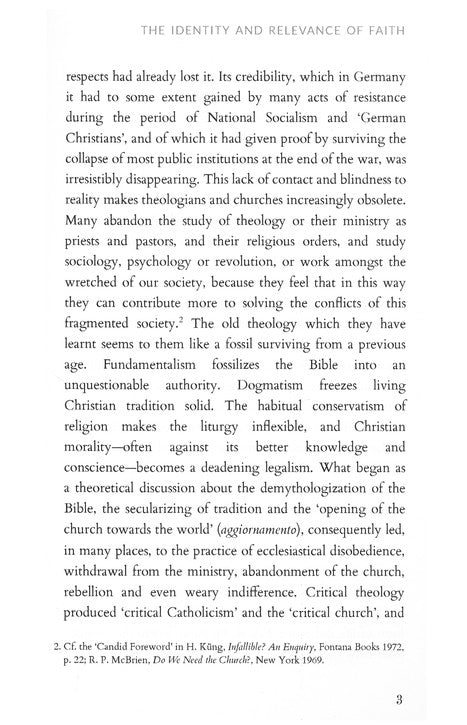 THE IDENTITY AND RELEVANCE OF FAITH

respects had already lost it. Its credibility, which in Germany it had to some extent gained by many acts of resistance during the period of National Socialism and 'German Christians', and of which it had given proof by surviving the collapse of most public institutions at the end of the war, was irresistibly disappearing. This lack of contact and blindness to reality makes theologians and churches increasingly obsolete. Many abandon the study of theology or their ministry as priests and pastors, and their religious orders, and study sociology, psychology or revolution, or work amongst the wretched of our society, because they feel that in this way they can contribute more to solving the conflicts of this fragmented society.$^2$ The old theology which they have learnt seems to them like a fossil surviving from a previous age. Fundamentalism fossilizes the Bible into an unquestionable authority. Dogmatism freezes living Christian tradition solid. The habitual conservatism of religion makes the liturgy inflexible, and Christian morality—often against its better knowledge and conscience—becomes a deadening legalism. What began as a theoretical discussion about the demythologization of the Bible, the secularizing of tradition and the 'opening of the church towards the world' (aggiornamento), consequently led, in many places, to the practice of ecclesiastical disobedience, withdrawal from the ministry, abandonment of the church, rebellion and even weary indifference. Critical theology produced 'critical Catholicism' and the 'critical church', and

2. Cf. the 'Candid Foreword' in H. Küng, Infallible? An Enquiry, Fontana Books 1972, p. 22; R. P. McBrien, Do We Need the Church?, New York 1969.

3